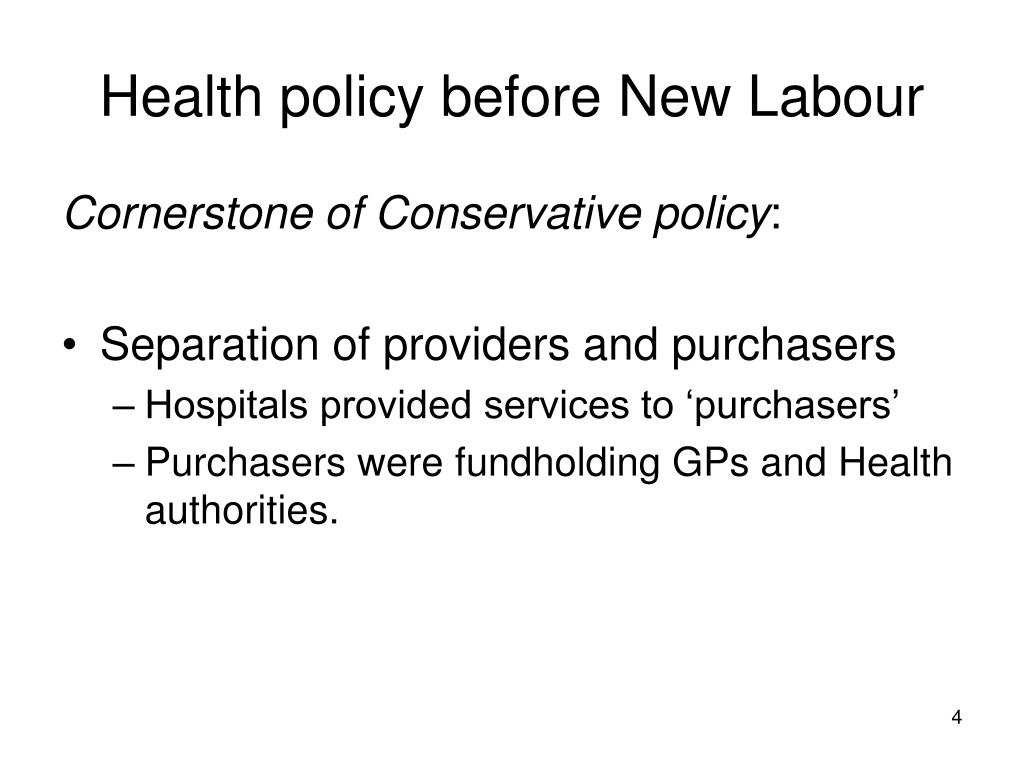 Health policy before New Labour

Cornerstone of Conservative policy:

• Separation of providers and purchasers
– Hospitals provided services to ‘purchasers’
– Purchasers were fundholding GPs and Health authorities.

4